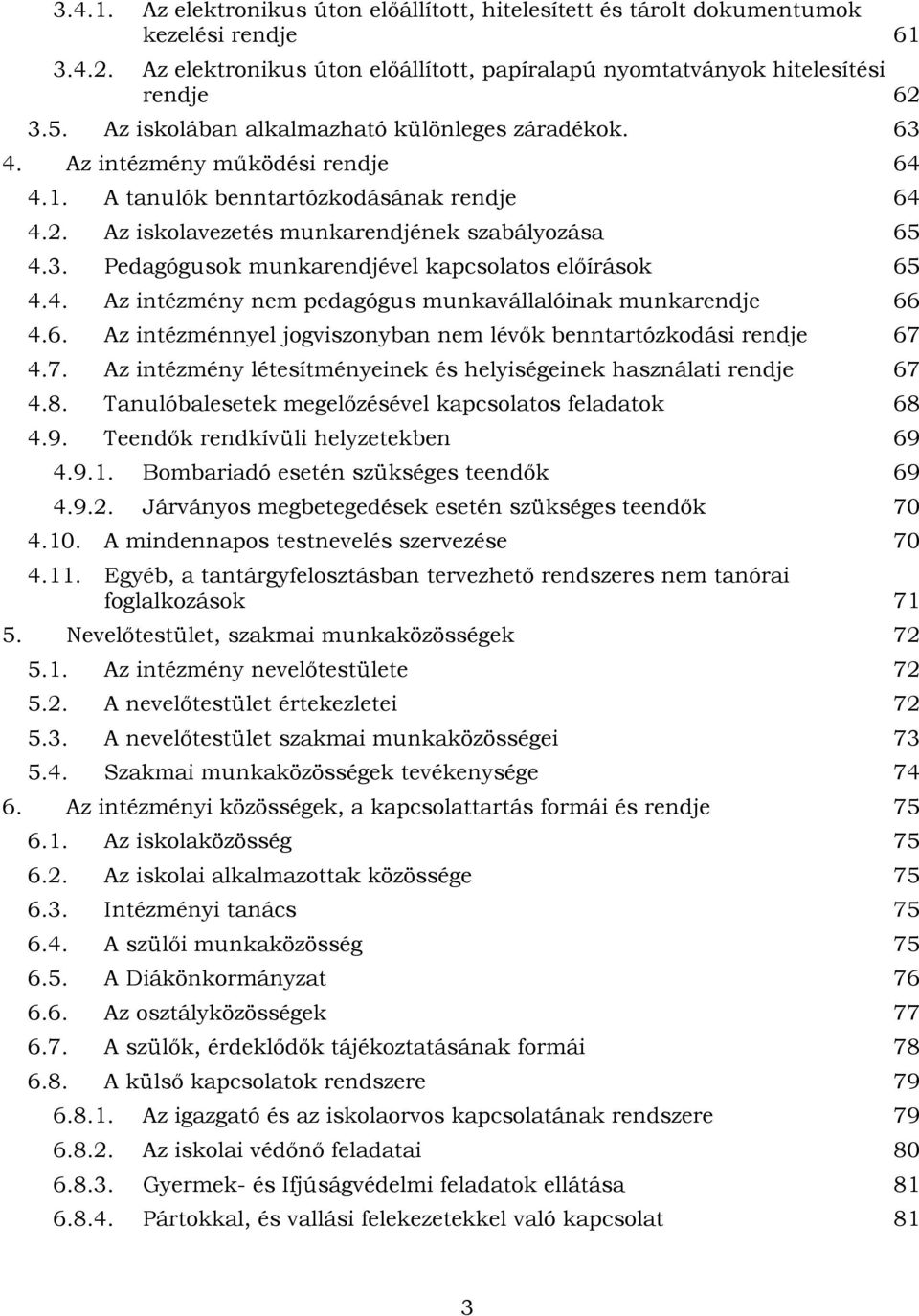 3.4.1. Az elektronikus úton előállított, hitelesített és tárolt dokumentumok kezelési rendje 61
3.4.2. Az elektronikus úton előállított, papíralapú nyomtatványok hitelesítési rendje 62
3.5. Az iskolában alkalmazható különleges záradékok. 63
4. Az intézmény működési rendje 64
4.1. A tanulók benntartózkodásának rendje 64
4.2. Az iskolavezetés munkarendjének szabályozása 65
4.3. Pedagógusok munkarendjével kapcsolatos előírások 65
4.4. Az intézmény nem pedagógus munkavállalóinak munkarendje 66
4.6. Az intézménnyel jogviszonyban nem lévők benntartózkodási rendje 67
4.7. Az intézmény létesítményeinek és helyiségeinek használati rendje 67
4.8. Tanulóbalesetek megelőzésével kapcsolatos feladatok 68
4.9. Teendők rendkívüli helyzetekben 69
4.9.1. Bombariadó esetén szükséges teendők 69
4.9.2. Járványos megbetegedések esetén szükséges teendők 70
4.10. A mindennapos testnevelés szervezése 70
4.11. Egyéb, a tantárgyfelosztásban tervezhető rendszeres nem tanórai foglalkozások 71
5. Nevelőtestület, szakmai munkaközösségek 72
5.1. Az intézmény nevelőtestülete 72
5.2. A nevelőtestület értekezletei 72
5.3. A nevelőtestület szakmai munkaközösségei 73
5.4. Szakmai munkaközösségek tevékenysége 74
6. Az intézményi közösségek, a kapcsolattartás formái és rendje 75
6.1. Az iskolaközösség 75
6.2. Az iskolai alkalmazottak közössége 75
6.3. Intézményi tanács 75
6.4. A szülői munkaközösség 75
6.5. A Diákönkormányzat 76
6.6. Az osztályközösségek 77
6.7. A szülők, érdeklődők tájékoztatásának formái 78
6.8. A külső kapcsolatok rendszere 79
6.8.1. Az igazgató és az iskolaorvos kapcsolatának rendszere 79
6.8.2. Az iskolai védőnő feladatai 80
6.8.3. Gyermek- és Ifjúságvédelmi feladatok ellátása 81
6.8.4. Pártokkal, és vallási felekezetekkel való kapcsolat 81

3